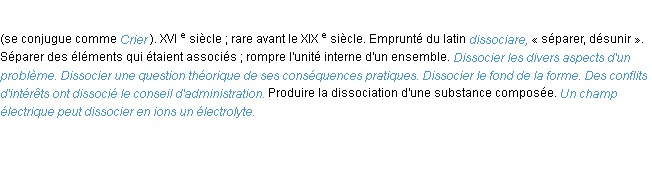 (se conjugue comme Crier). XVI e siècle ; rare avant le XIX e siècle. Emprunté du latin dissociare, « séparer, désunir ». Séparer des éléments qui étaient associés ; rompre l'unité interne d'un ensemble. Dissocier les divers aspects d'un problème. Dissocier une question théorique de ses conséquences pratiques. Dissocier le fond de la forme. Des conflits d'intérêts ont dissocié le conseil d'administration. Produire la dissociation d'une substance composée. Un champ électrique peut dissocier en ions un électrolyte.